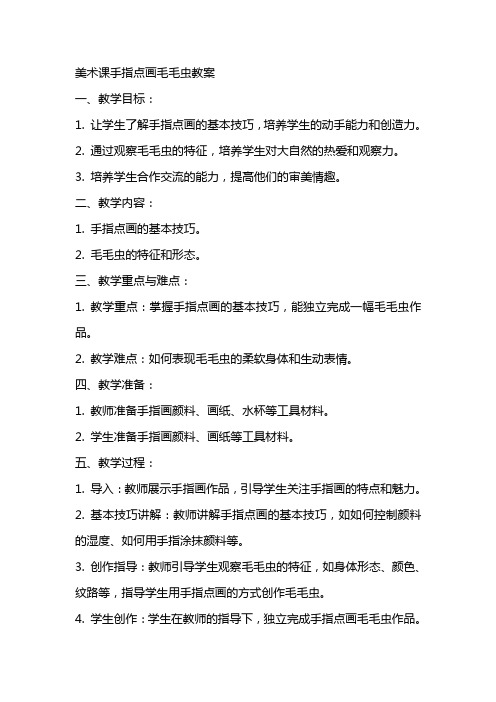 美术课手指点画毛毛虫教案

一、教学目标：

1. 让学生了解手指点画的基本技巧，培养学生的动手能力和创造力。

2. 通过观察毛毛虫的特征，培养学生对大自然的热爱和观察力。

3. 培养学生合作交流的能力，提高他们的审美情趣。

二、教学内容：

1. 手指点画的基本技巧。

2. 毛毛虫的特征和形态。

三、教学重点与难点：

1. 教学重点：掌握手指点画的基本技巧，能独立完成一幅毛毛虫作品。

2. 教学难点：如何表现毛毛虫的柔软身体和生动表情。

四、教学准备：

1. 教师准备手指画颜料、画纸、水杯等工具材料。

2. 学生准备手指画颜料、画纸等工具材料。

五、教学过程：

1. 导入：教师展示手指画作品，引导学生关注手指画的特点和魅力。

2. 基本技巧讲解：教师讲解手指点画的基本技巧，如如何控制颜料的湿度、如何用手指涂抹颜料等。

3. 创作指导：教师引导学生观察毛毛虫的特征，如身体形态、颜色、纹路等，指导学生用手指点画的方式创作毛毛虫。

4. 学生创作：学生在教师的指导下，独立完成手指点画毛毛虫作品。